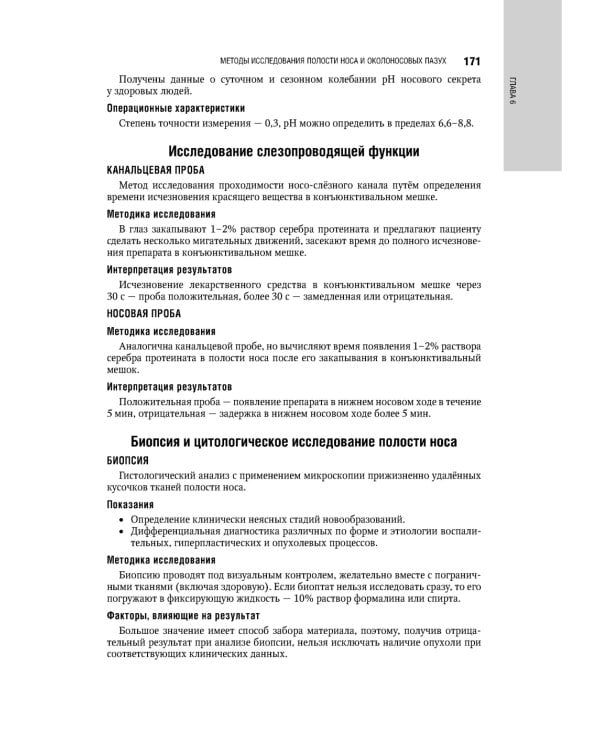 МЕТОДЫ ИССЛЕДОВАНИЯ ПОЛОСТИ НОСА И ОКОЛОНОСОВЫХ ПАЗУХ 171

ГЛАВА 6

Получены данные о суточном и сезонном колебании pH носового секрета у здоровых людей.

Операционные характеристики

Степень точности измерения — 0,3, pH можно определить в пределах 6,6–8,8.

Исследование слезопроводящей функции

КАНАЛЬЦЕВАЯ ПРОБА

Метод исследования проходимости носо-слёзного канала путём определения времени исчезновения красящего вещества в конъюнктивальном мешке.

Методика исследования

В глаз закапывают 1–2% раствор серебра протеината и предлагают пациенту сделать несколько мигательных движений, засекают время до полного исчезновения препарата в конъюнктивальном мешке.

Интерпретация результатов

Исчезновение лекарственного средства в конъюнктивальном мешке через 30 с — проба положительная, более 30 с — замедленная или отрицательная.

НОСОВАЯ ПРОБА

Методика исследования

Аналогична канальцевой пробе, но вычисляют время появления 1–2% раствора серебра протеината в полости носа после его закапывания в конъюнктивальный мешок.

Интерпретация результатов

Положительная проба — появление препарата в нижнем носовом ходе в течение 5 мин, отрицательная — задержка в нижнем носовом ходе более 5 мин.

Биопсия и цитологическое исследование полости носа

БИОПСИЯ

Гистологический анализ с применением микроскопии прижизненно удалённых кусочков тканей полости носа.

Показания

• Определение клинически неясных стадий новообразований.
• Дифференциальная диагностика различных по форме и этиологии воспалительных, гиперпластических и опухолевых процессов.

Методика исследования

Биопсию проводят под визуальным контролем, желательно вместе с пограничными тканями (включая здоровую). Если биоптат нельзя исследовать сразу, то его погружают в фиксирующую жидкость — 10% раствор формалина или спирта.

Факторы, влияющие на результат

Большое значение имеет способ забора материала, поэтому, получив отрицательный результат при анализе биопсии, нельзя исключать наличие опухоли при соответствующих клинических данных.